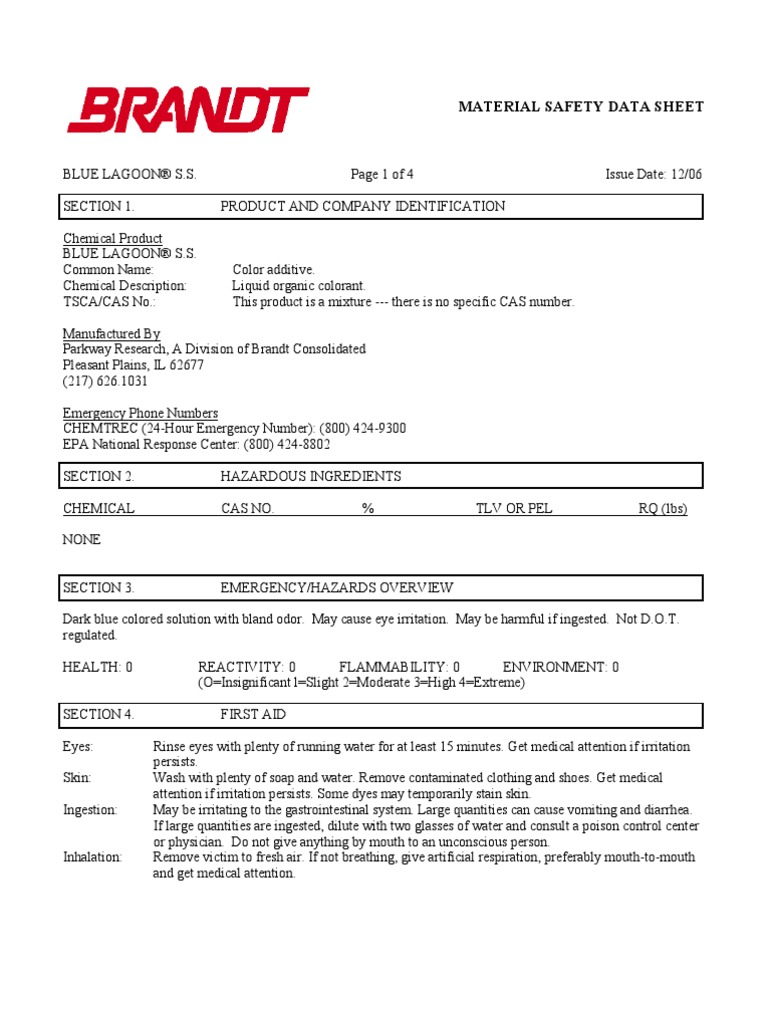 BRANDT

MATERIAL SAFETY DATA SHEET

BLUE LAGOON® S.S.  Page 1 of 4  Issue Date: 12/06

SECTION 1.  PRODUCT AND COMPANY IDENTIFICATION

Chemical Product
BLUE LAGOON® S.S.
Common Name: Color additive.
Chemical Description: Liquid organic colorant.
TSCA/CAS No.: This product is a mixture --- there is no specific CAS number.

Manufactured By
Parkway Research, A Division of Brandt Consolidated
Pleasant Plains, IL 62677
(217) 626.1031

Emergency Phone Numbers
CHEMTREC (24-Hour Emergency Number): (800) 424-9300
EPA National Response Center: (800) 424-8802

SECTION 2.  HAZARDOUS INGREDIENTS

| CHEMICAL | CAS NO. | % | TLV OR PEL | RQ (lbs) |
|---|---|---|---|---|
| NONE | | | | |

SECTION 3.  EMERGENCY/HAZARDS OVERVIEW

Dark blue colored solution with bland odor. May cause eye irritation. May be harmful if ingested. Not D.O.T. regulated.

HEALTH: 0  REACTIVITY: 0  FLAMMABILITY: 0  ENVIRONMENT: 0
(O=Insignificant 1=Slight 2=Moderate 3=High 4=Extreme)

SECTION 4.  FIRST AID

Eyes: Rinse eyes with plenty of running water for at least 15 minutes. Get medical attention if irritation persists.
Skin: Wash with plenty of soap and water. Remove contaminated clothing and shoes. Get medical attention if irritation persists. Some dyes may temporarily stain skin.
Ingestion: May be irritating to the gastrointestinal system. Large quantities can cause vomiting and diarrhea. If large quantities are ingested, dilute with two glasses of water and consult a poison control center or physician. Do not give anything by mouth to an unconscious person.
Inhalation: Remove victim to fresh air. If not breathing, give artificial respiration, preferably mouth-to-mouth and get medical attention.